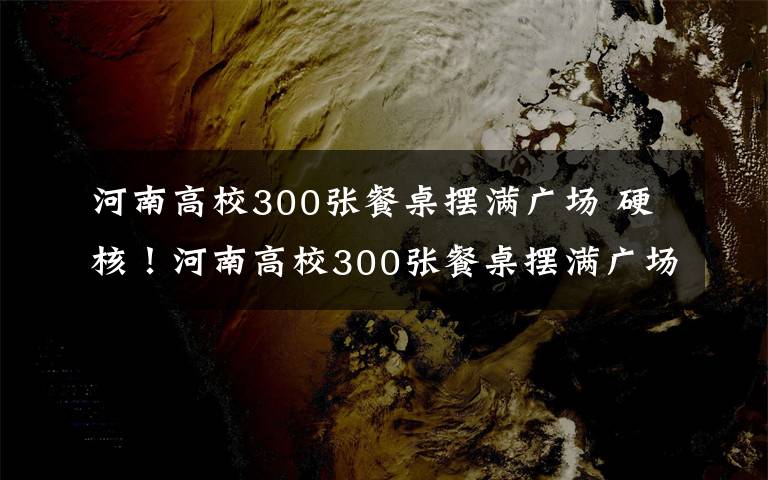 河南高校300张餐桌摆满广场 硬核！河南高校300张餐桌摆满广场